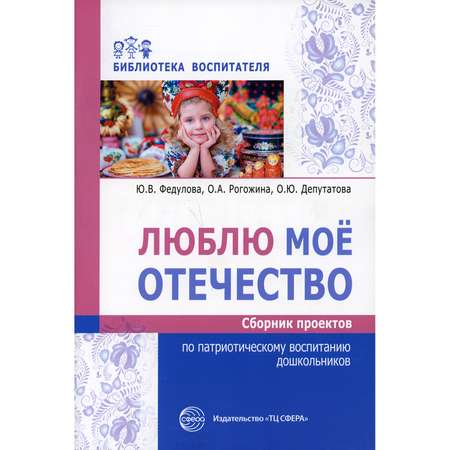 БИБЛИОТЕКА ВОСПИТАТЕЛЯ

Ю.В. Федулова, О.А. Рогожина, О.Ю. Депутатова

ЛЮБЛЮ МОЁ ОТЕЧЕСТВО

Сборник проектов

по патриотическому воспитанию дошкольников

СФЕРА

Издательство «ТЦ СФЕРА»